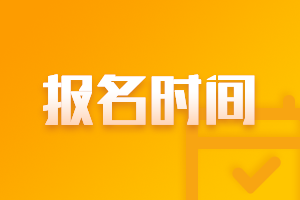 报名时间